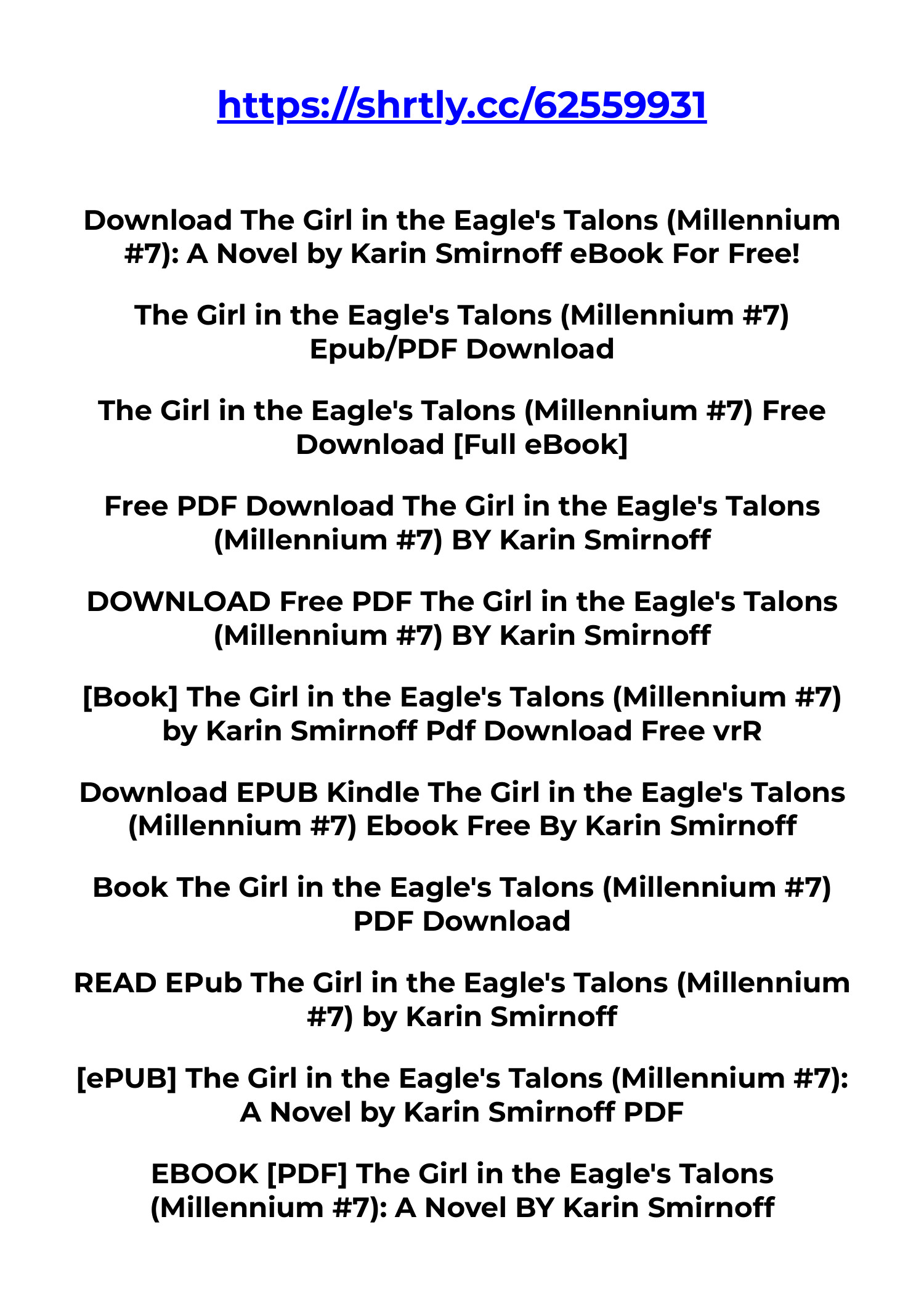 https://shrtly.cc/62559931

Download The Girl in the Eagle's Talons (Millennium #7): A Novel by Karin Smirnoff eBook For Free!

The Girl in the Eagle's Talons (Millennium #7) Epub/PDF Download

The Girl in the Eagle's Talons (Millennium #7) Free Download [Full eBook]

Free PDF Download The Girl in the Eagle's Talons (Millennium #7) BY Karin Smirnoff

DOWNLOAD Free PDF The Girl in the Eagle's Talons (Millennium #7) BY Karin Smirnoff

[Book] The Girl in the Eagle's Talons (Millennium #7) by Karin Smirnoff Pdf Download Free vrR

Download EPUB Kindle The Girl in the Eagle's Talons (Millennium #7) Ebook Free By Karin Smirnoff

Book The Girl in the Eagle's Talons (Millennium #7) PDF Download

READ EPub The Girl in the Eagle's Talons (Millennium #7) by Karin Smirnoff

[ePUB] The Girl in the Eagle's Talons (Millennium #7): A Novel by Karin Smirnoff PDF

EBOOK [PDF] The Girl in the Eagle's Talons (Millennium #7): A Novel BY Karin Smirnoff